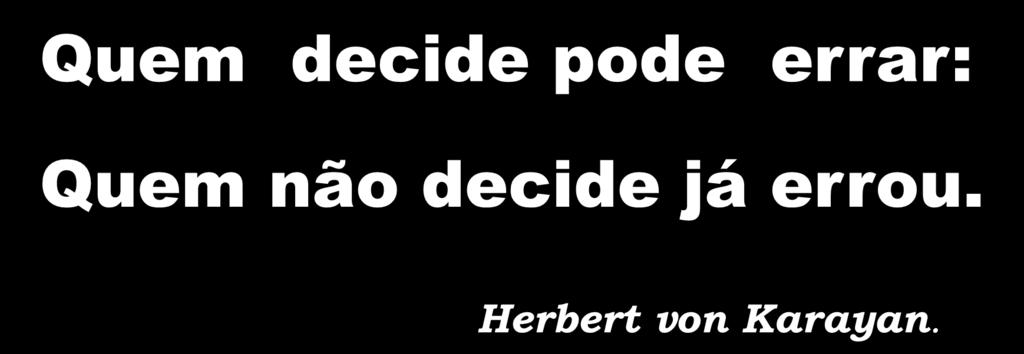 Quem decide pode errar:

Quem não decide já errou.

Herbert von Karayan.